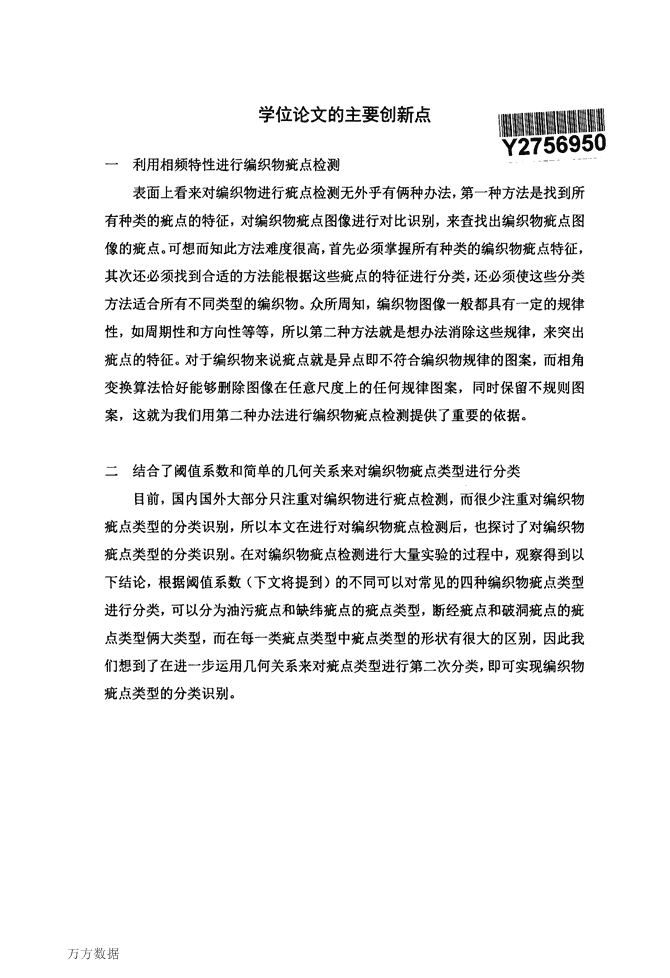 学位论文的主要创新点

Y2756950

一 利用相频特性进行编织物疵点检测

表面上看来对编织物进行疵点检测无外乎有俩种办法，第一种方法是找到所有种类的疵点的特征，对编织物疵点图像进行对比识别，来查找出编织物疵点图像的疵点。可想而知此方法难度很高，首先必须掌握所有种类的编织物疵点特征，其次还必须找到合适的方法能根据这些疵点的特征进行分类，还必须使这些分类方法适合所有不同类型的编织物。众所周知，编织物图像一般都具有一定的规律性，如周期性和方向性等等，所以第二种方法就是想办法消除这些规律，来突出疵点的特征。对于编织物来说疵点就是异点即不符合编织物规律的图案，而相角变换算法恰好能够删除图像在任意尺度上的任何规律图案，同时保留不规则图案，这就为我们用第二种办法进行编织物疵点检测提供了重要的依据。

二 结合了阈值系数和简单的几何关系来对编织物疵点类型进行分类

目前，国内国外大部分只注重对编织物进行疵点检测，而很少注重对编织物疵点类型的分类识别，所以本文在进行对编织物疵点检测后，也探讨了对编织物疵点类型的分类识别。在对编织物疵点检测进行大量实验的过程中，观察得到以下结论，根据阈值系数（下文将提到）的不同可以对常见的四种编织物疵点类型进行分类，可以分为油污疵点和缺纬疵点的疵点类型，断经疵点和破洞疵点的疵点类型俩大类型，而在每一类疵点类型中疵点类型的形状有很大的区别，因此我们想到了在进一步运用几何关系来对疵点类型进行第二次分类，即可实现编织物疵点类型的分类识别。

万方数据